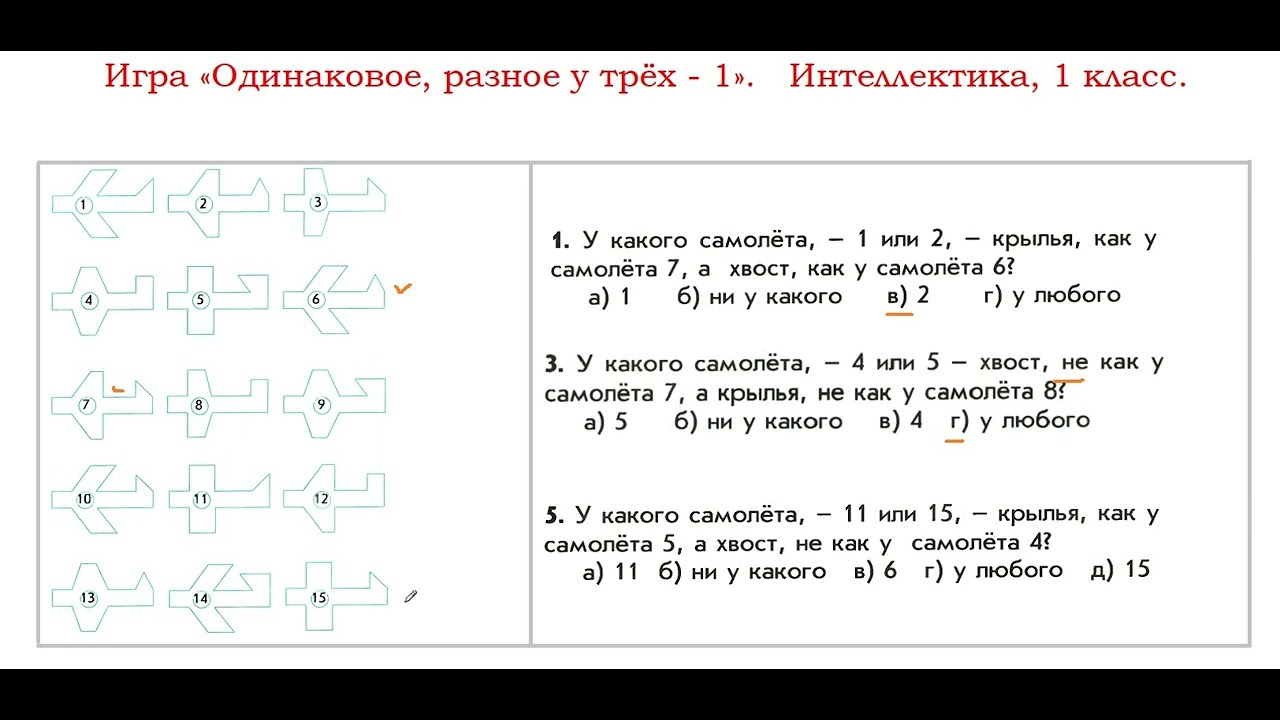 Игра «Одинаковое, разное у трёх - 1». Интеллектика, 1 класс.

1
2
3
4
5
6
7
8
9
10
11
12
13
14
15

1. У какого самолёта, – 1 или 2, – крылья, как у самолёта 7, а хвост, как у самолёта 6?
а) 1 б) ни у какого в) 2 г) у любого

3. У какого самолёта, – 4 или 5 – хвост, не как у самолёта 7, а крылья, не как у самолёта 8?
а) 5 б) ни у какого в) 4 г) у любого

5. У какого самолёта, – 11 или 15, – крылья, как у самолёта 5, а хвост, не как у самолёта 4?
а) 11 б) ни у какого в) 6 г) у любого д) 15